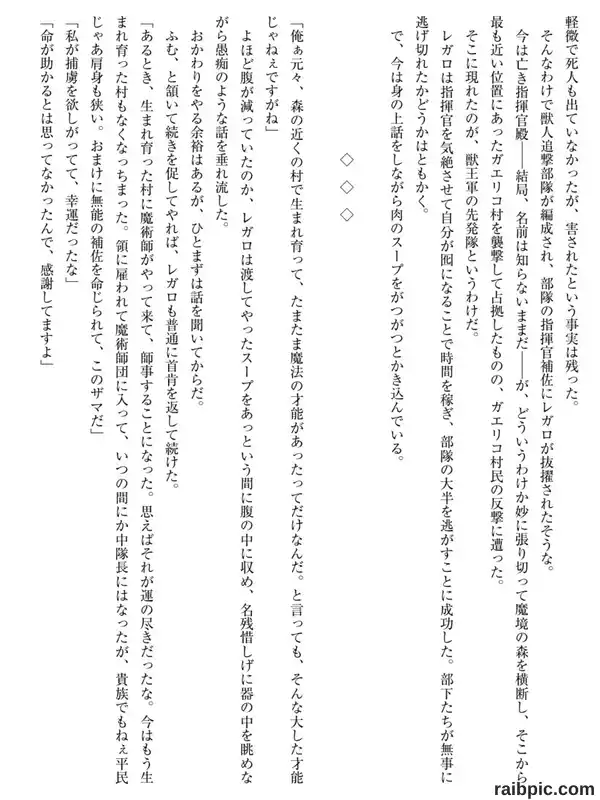 軽微で死人も出ていなかったが、害されたという事実は残った。

そんなわけで獣人追撃部隊が編成され、部隊の指揮官補佐にレガロが抜擢されたそうな。

今は亡き指揮官殿――結局、名前は知らないままだ――が、どういうわけか妙に張り切って魔境の森を横断し、そこから最も近い位置にあったガエリコ村を襲撃して占拠したものの、ガエリコ村民の反撃に遭った。

そこに現れたのが、獣王軍の先発隊というわけだ。

レガロは指揮官を気絶させて自分が囮になることで時間を稼ぎ、部隊の大半を逃がすことに成功した。部下たちが無事に逃げ切れたかどうかはともかく。

で、今は身の上話をしながら肉のスープをがつがつとかき込んでいる。

◇◇◇

「俺ぁ元々、森の近くの村で生まれ育って、たまたま魔法の才能があったってだけなんだ。と言っても、そんな大した才能じゃねぇですがね」

よほど腹が減っていたのか、レガロは渡してやったスープをあっという間に腹の中に収め、名残惜しげに器の中を眺めながら愚痴のような話を垂れ流した。

おかわりをやる余裕はあるが、ひとまずは話を聞いてからだ。

ふむ、と頷いて続きを促してやれば、レガロも普通に首肯を返して続けた。

「あるとき、生まれ育った村に魔術師がやって来て、師事することになった。思えばそれが運の尽きだったな。今はもう生まれ育った村もなくなっちまった。領に雇われて魔術師団に入って、いつの間にか中隊長にはなったが、貴族でもねぇ平民じゃあ肩身も狭い。おまけに無能の補佐を命じられて、このザマだ」

「私が捕虜を欲しがってて、幸運だったな」

「命が助かるとは思ってなかったんで、感謝してますよ」

raibpic.com